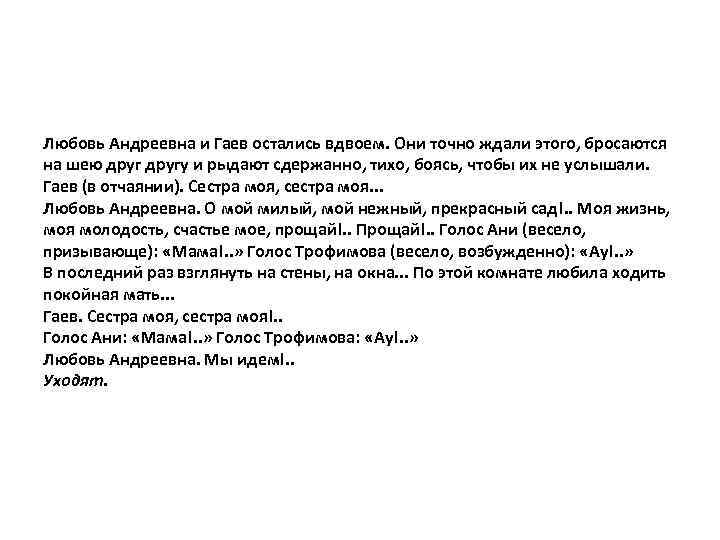 Любовь Андреевна и Гаев остались вдвоем. Они точно ждали этого, бросаются на шею друг другу и рыдают сдержанно, тихо, боясь, чтобы их не услышали.
Гаев (в отчаянии). Сестра моя, сестра моя...
Любовь Андреевна. О мой милый, мой нежный, прекрасный сад!.. Моя жизнь, моя молодость, счастье мое, прощай!.. Прощай!.. Голос Ани (весело, призывающе): «Мама!..» Голос Трофимова (весело, возбужденно): «Ау!..»
В последний раз взглянуть на стены, на окна... По этой комнате любила ходить покойная мать...
Гаев. Сестра моя, сестра моя!..
Голос Ани: «Мама!..» Голос Трофимова: «Ау!..»
Любовь Андреевна. Мы идем!..
Уходят.